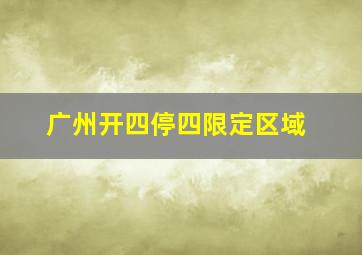 广州开四停四限定区域